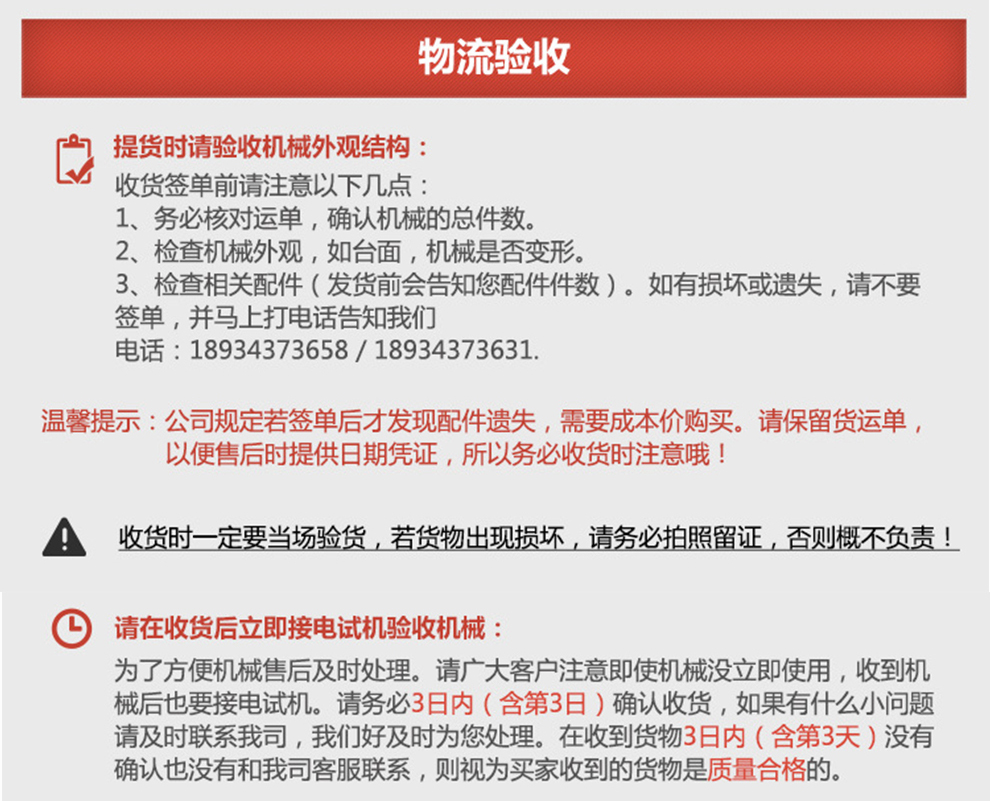 物流验收

提货时请验收机械外观结构：
收货签单前请注意以下几点：
1、务必核对运单，确认机械的总件数。
2、检查机械外观，如台面，机械是否变形。
3、检查相关配件（发货前会告知您配件件数）。如有损坏或遗失，请不要签单，并马上打电话告知我们
电话：18934373658 / 18934373631.

温馨提示：公司规定若签单后才发现配件遗失，需要成本价购买。请保留货运单，以便售后时提供日期凭证，所以务必收货时注意哦！

收货时一定要当场验货，若货物出现损坏，请务必拍照留证，否则概不负责！

请在收货后立即接电试机验收机械：
为了方便机械售后及时处理。请广大客户注意即使机械没立即使用，收到机械后也要接电试机。请务必3日内（含第3日）确认收货，如果有什么小问题请及时联系我司，我们好及时为您处理。在收到货物3日内（含第3天）没有确认也没有和我司客服联系，则视为买家收到的货物是质量合格的。